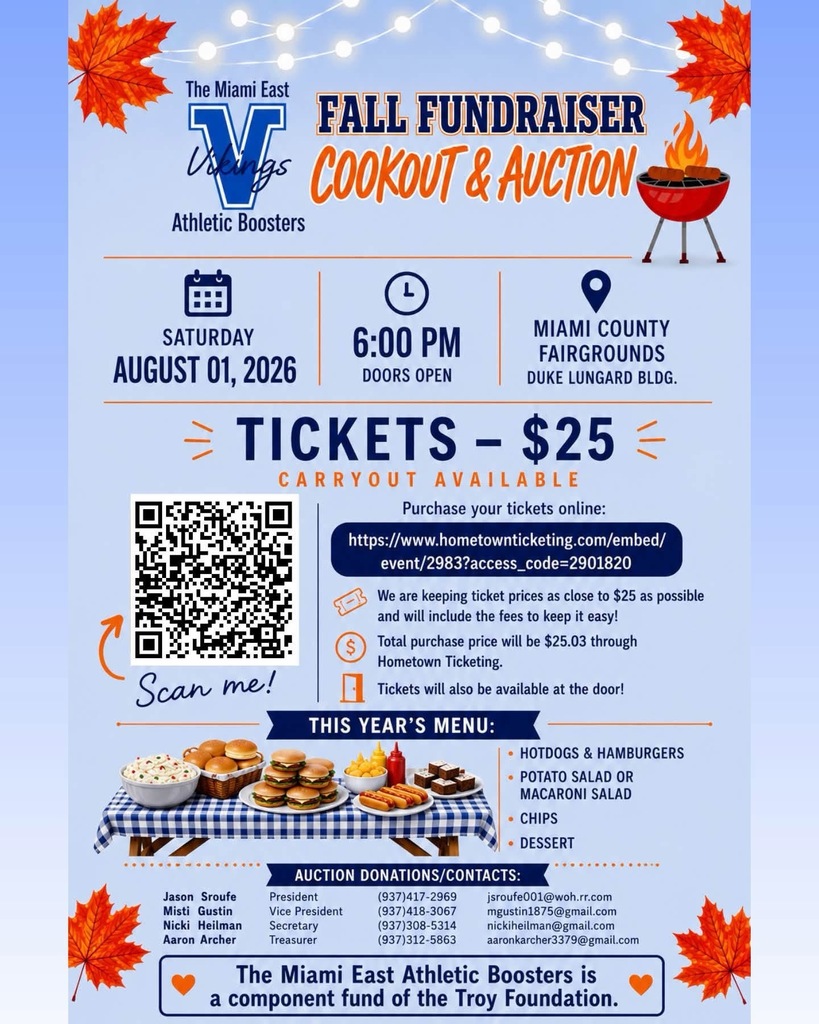 The Miami East
V
Vikings
Athletic Boosters

FALL FUNDRAISER
COOKOUT & AUCTION

SATURDAY
AUGUST 01, 2026

6:00 PM
DOORS OPEN

MIAMI COUNTY FAIRGROUNDS
DUKE LUNGARD BLDG.

TICKETS – $25
CARRYOUT AVAILABLE

Scan me!

Purchase your tickets online:
https://www.hometownticketing.com/embed/event/2983?access_code=2901820

We are keeping ticket prices as close to $25 as possible and will include the fees to keep it easy!

Total purchase price will be $25.03 through Hometown Ticketing.

Tickets will also be available at the door!

THIS YEAR'S MENU:
• HOTDOGS & HAMBURGERS
• POTATO SALAD OR MACARONI SALAD
• CHIPS
• DESSERT

AUCTION DONATIONS/CONTACTS:

| | | | |
|---|---|---|---|
| Jason Sroufe | President | (937)417-2969 | jsroufe001@woh.rr.com |
| Misti Gustin | Vice President | (937)418-3067 | mgustin1875@gmail.com |
| Nicki Heilman | Secretary | (937)308-5314 | nickiheilman@gmail.com |
| Aaron Archer | Treasurer | (937)312-5863 | aaronkarcher3379@gmail.com |

The Miami East Athletic Boosters is a component fund of the Troy Foundation.